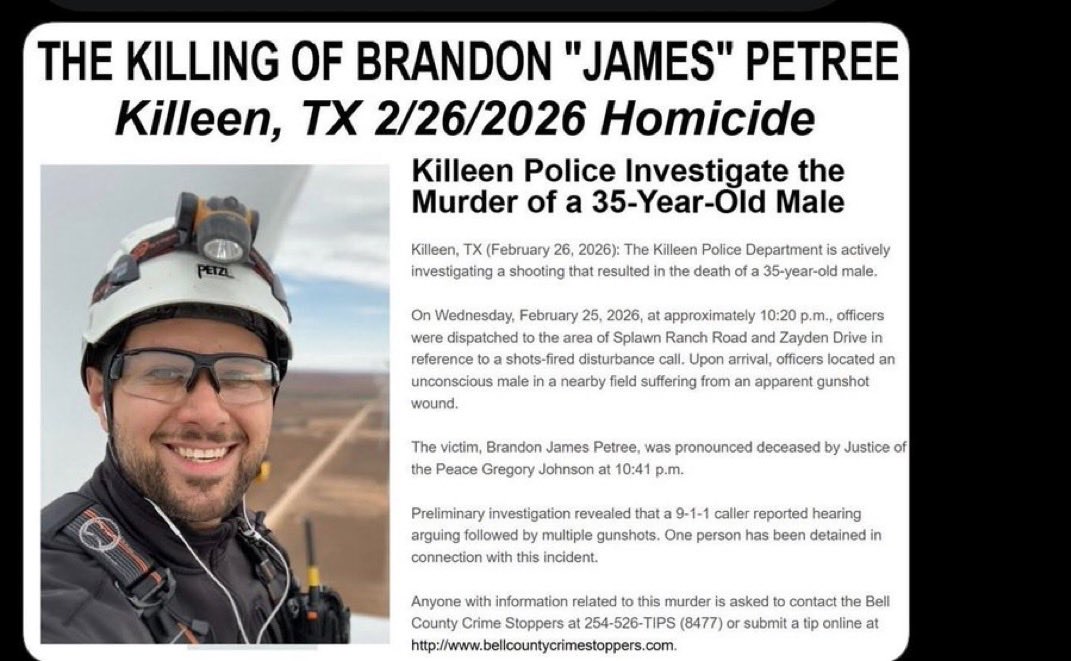 THE KILLING OF BRANDON "JAMES" PETREE
Killeen, TX 2/26/2026 Homicide

PETZL

Killeen Police Investigate the Murder of a 35-Year-Old Male

Killeen, TX (February 26, 2026): The Killeen Police Department is actively investigating a shooting that resulted in the death of a 35-year-old male.

On Wednesday, February 25, 2026, at approximately 10:20 p.m., officers were dispatched to the area of Splawn Ranch Road and Zayden Drive in reference to a shots-fired disturbance call. Upon arrival, officers located an unconscious male in a nearby field suffering from an apparent gunshot wound.

The victim, Brandon James Petree, was pronounced deceased by Justice of the Peace Gregory Johnson at 10:41 p.m.

Preliminary investigation revealed that a 9-1-1 caller reported hearing arguing followed by multiple gunshots. One person has been detained in connection with this incident.

Anyone with information related to this murder is asked to contact the Bell County Crime Stoppers at 254-526-TIPS (8477) or submit a tip online at http://www.bellcountycrimestoppers.com.